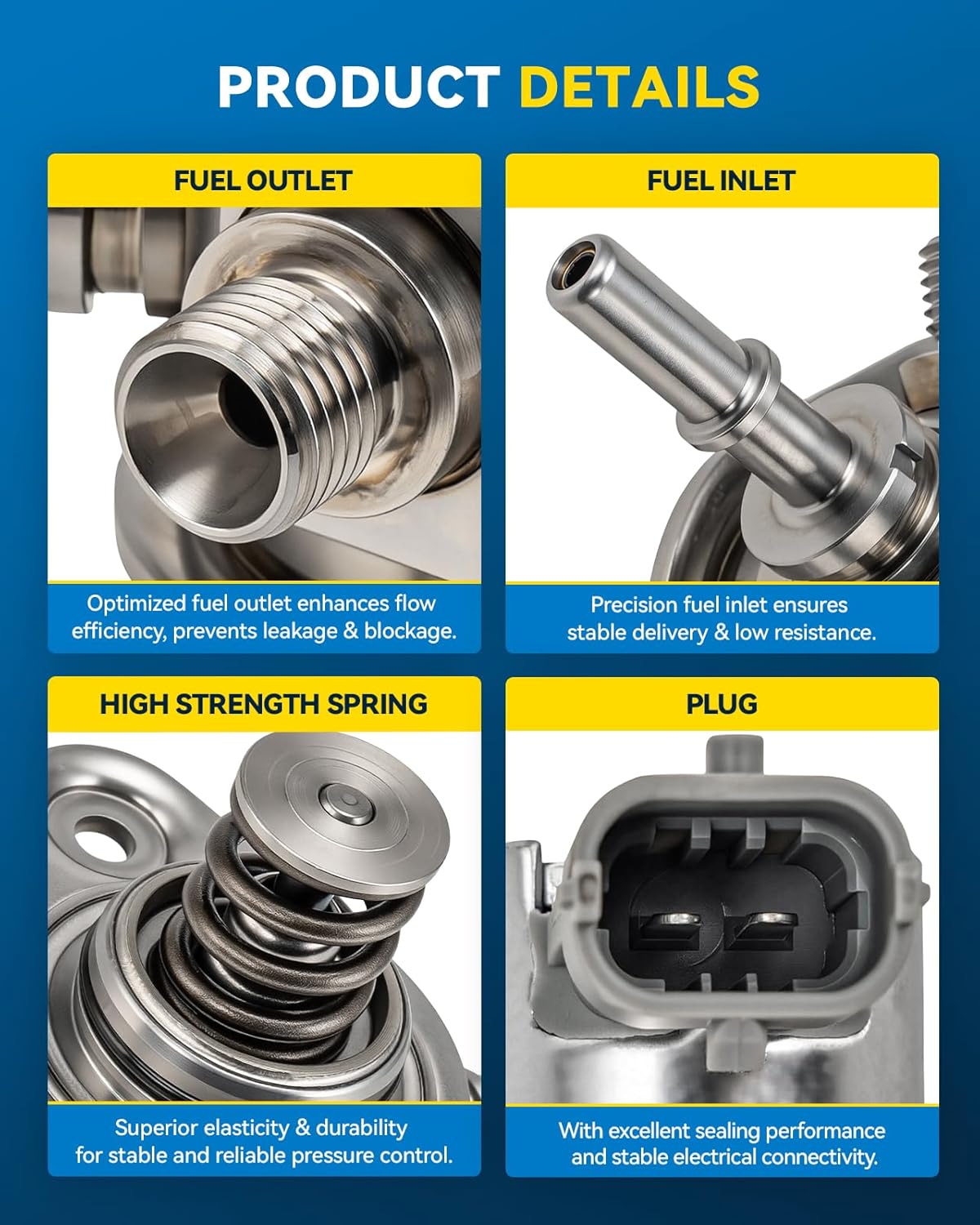 PRODUCT DETAILS

FUEL OUTLET

Optimized fuel outlet enhances flow efficiency, prevents leakage & blockage.

FUEL INLET

Precision fuel inlet ensures stable delivery & low resistance.

HIGH STRENGTH SPRING

Superior elasticity & durability for stable and reliable pressure control.

PLUG

With excellent sealing performance and stable electrical connectivity.